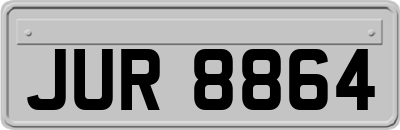 JUR 8864